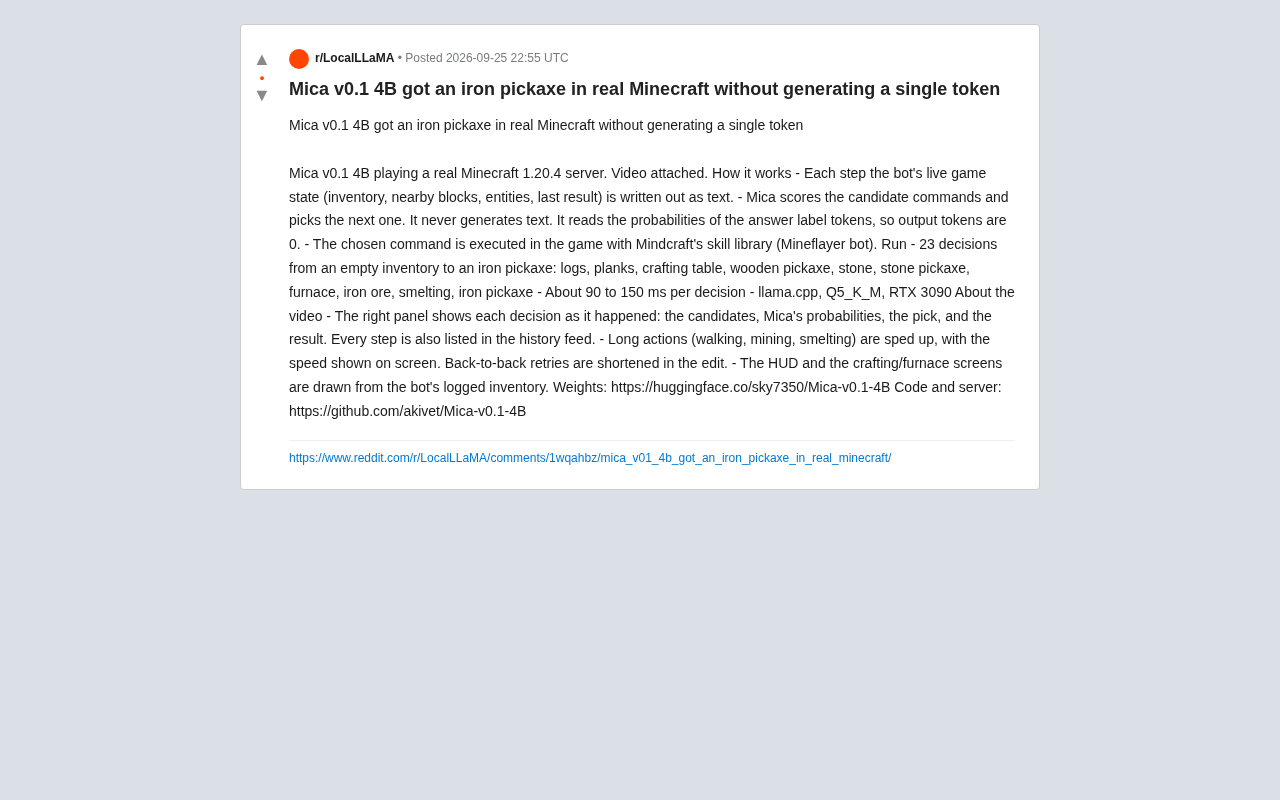 ▲
•
▼

r/LocalLLaMA • Posted 2026-09-25 22:55 UTC

Mica v0.1 4B got an iron pickaxe in real Minecraft without generating a single token

Mica v0.1 4B got an iron pickaxe in real Minecraft without generating a single token

Mica v0.1 4B playing a real Minecraft 1.20.4 server. Video attached. How it works - Each step the bot's live game state (inventory, nearby blocks, entities, last result) is written out as text. - Mica scores the candidate commands and picks the next one. It never generates text. It reads the probabilities of the answer label tokens, so output tokens are 0. - The chosen command is executed in the game with Mindcraft's skill library (Mineflayer bot). Run - 23 decisions from an empty inventory to an iron pickaxe: logs, planks, crafting table, wooden pickaxe, stone, stone pickaxe, furnace, iron ore, smelting, iron pickaxe - About 90 to 150 ms per decision - llama.cpp, Q5_K_M, RTX 3090 About the video - The right panel shows each decision as it happened: the candidates, Mica's probabilities, the pick, and the result. Every step is also listed in the history feed. - Long actions (walking, mining, smelting) are sped up, with the speed shown on screen. Back-to-back retries are shortened in the edit. - The HUD and the crafting/furnace screens are drawn from the bot's logged inventory. Weights: https://huggingface.co/sky7350/Mica-v0.1-4B Code and server: https://github.com/akivet/Mica-v0.1-4B

https://www.reddit.com/r/LocalLLaMA/comments/1wqahbz/mica_v01_4b_got_an_iron_pickaxe_in_real_minecraft/